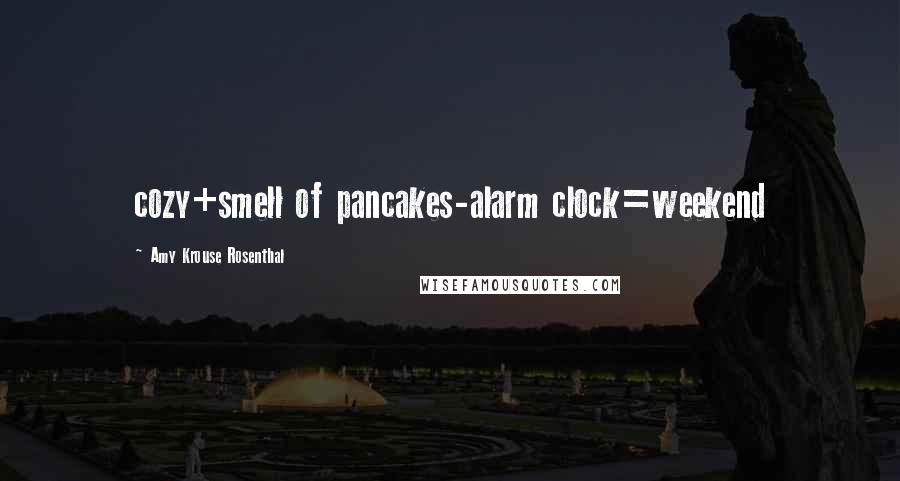 cozy+smell of pancakes-alarm clock=weekend

~ Amy Krouse Rosenthal

WISEFAMOUSQUOTES.COM